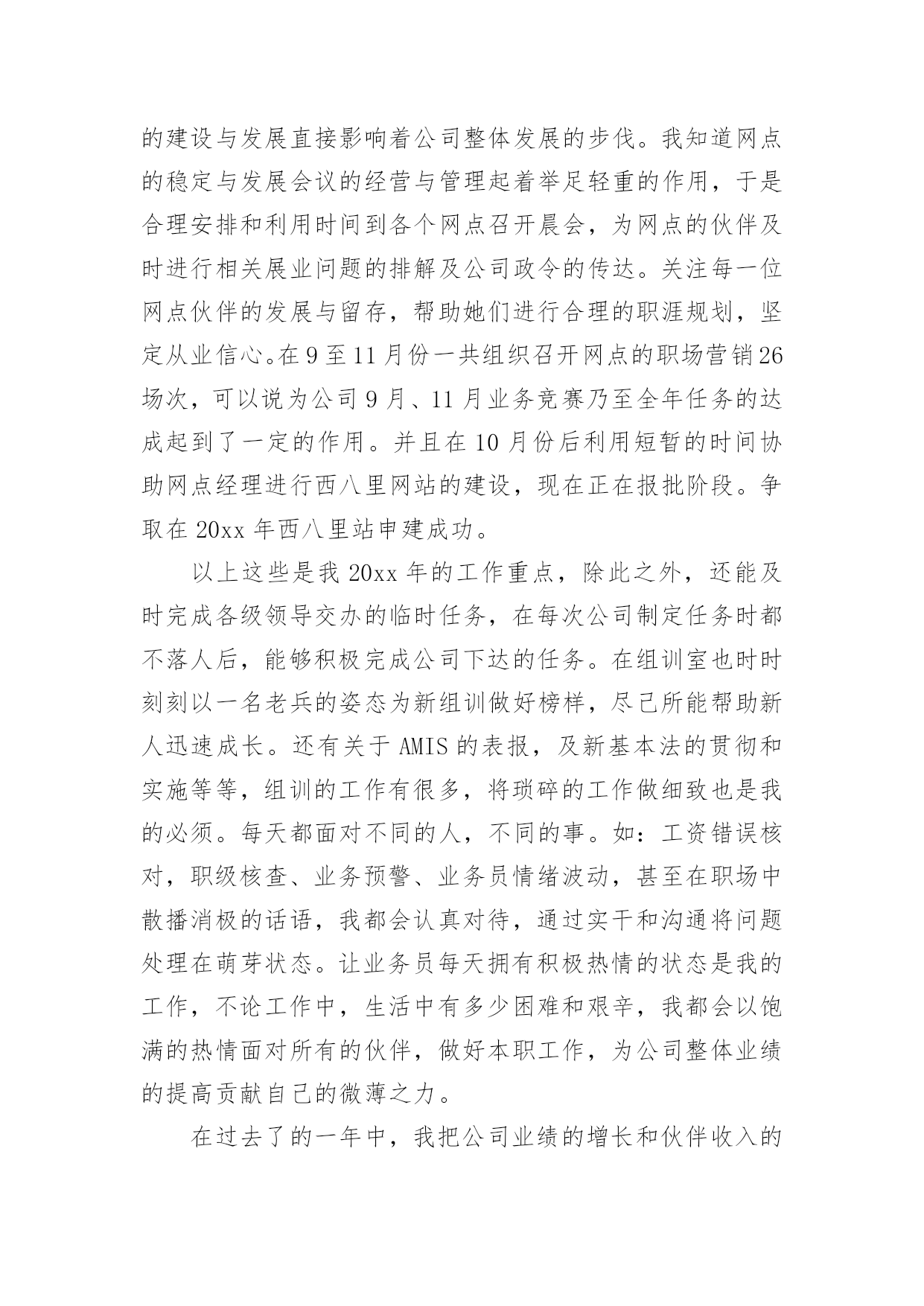 的建设与发展直接影响着公司整体发展的步伐。我知道网点的稳定与发展会议的经营与管理起着举足轻重的作用，于是合理安排和利用时间到各个网点召开晨会，为网点的伙伴及时进行相关展业问题的排解及公司政令的传达。关注每一位网点伙伴的发展与留存，帮助她们进行合理的职涯规划，坚定从业信心。在9至11月份一共组织召开网点的职场营销26场次，可以说为公司9月、11月业务竞赛乃至全年任务的达成起到了一定的作用。并且在10月份后利用短暂的时间协助网点经理进行西八里网站的建设，现在正在报批阶段。争取在20xx年西八里站申建成功。

以上这些是我20xx年的工作重点，除此之外，还能及时完成各级领导交办的临时任务，在每次公司制定任务时都不落人后，能够积极完成公司下达的任务。在组训室也时时刻刻以一名老兵的姿态为新组训做好榜样，尽己所能帮助新人迅速成长。还有关于AMIS的表报，及新基本法的贯彻和实施等等，组训的工作有很多，将琐碎的工作做细致也是我的必须。每天都面对不同的人，不同的事。如：工资错误核对，职级核查、业务预警、业务员情绪波动，甚至在职场中散播消极的话语，我都会认真对待，通过实干和沟通将问题处理在萌芽状态。让业务员每天拥有积极热情的状态是我的工作，不论工作中，生活中有多少困难和艰辛，我都会以饱满的热情面对所有的伙伴，做好本职工作，为公司整体业绩的提高贡献自己的微薄之力。

在过去了的一年中，我把公司业绩的增长和伙伴收入的